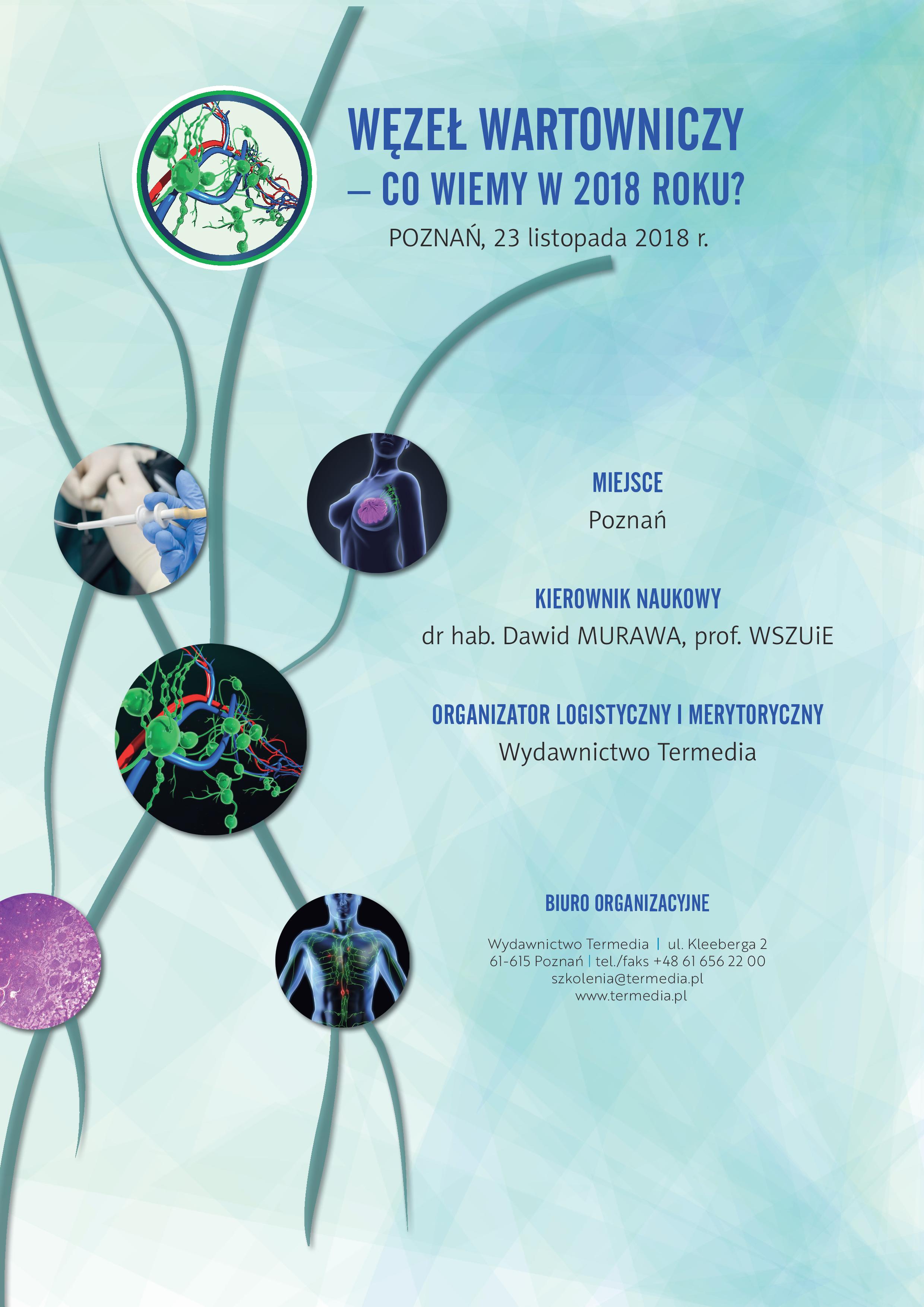 WĘZEŁ WARTOWNICZY
– CO WIEMY W 2018 ROKU?

POZNAŃ, 23 listopada 2018 r.

MIEJSCE
Poznań

KIEROWNIK NAUKOWY
dr hab. Dawid MURAWA, prof. WSZUiE

ORGANIZATOR LOGISTYCZNY I MERYTORYCZNY
Wydawnictwo Termedia

BIURO ORGANIZACYJNE

Wydawnictwo Termedia | ul. Kleeberga 2
61-615 Poznań | tel./faks +48 61 656 22 00
szkolenia@termedia.pl
www.termedia.pl